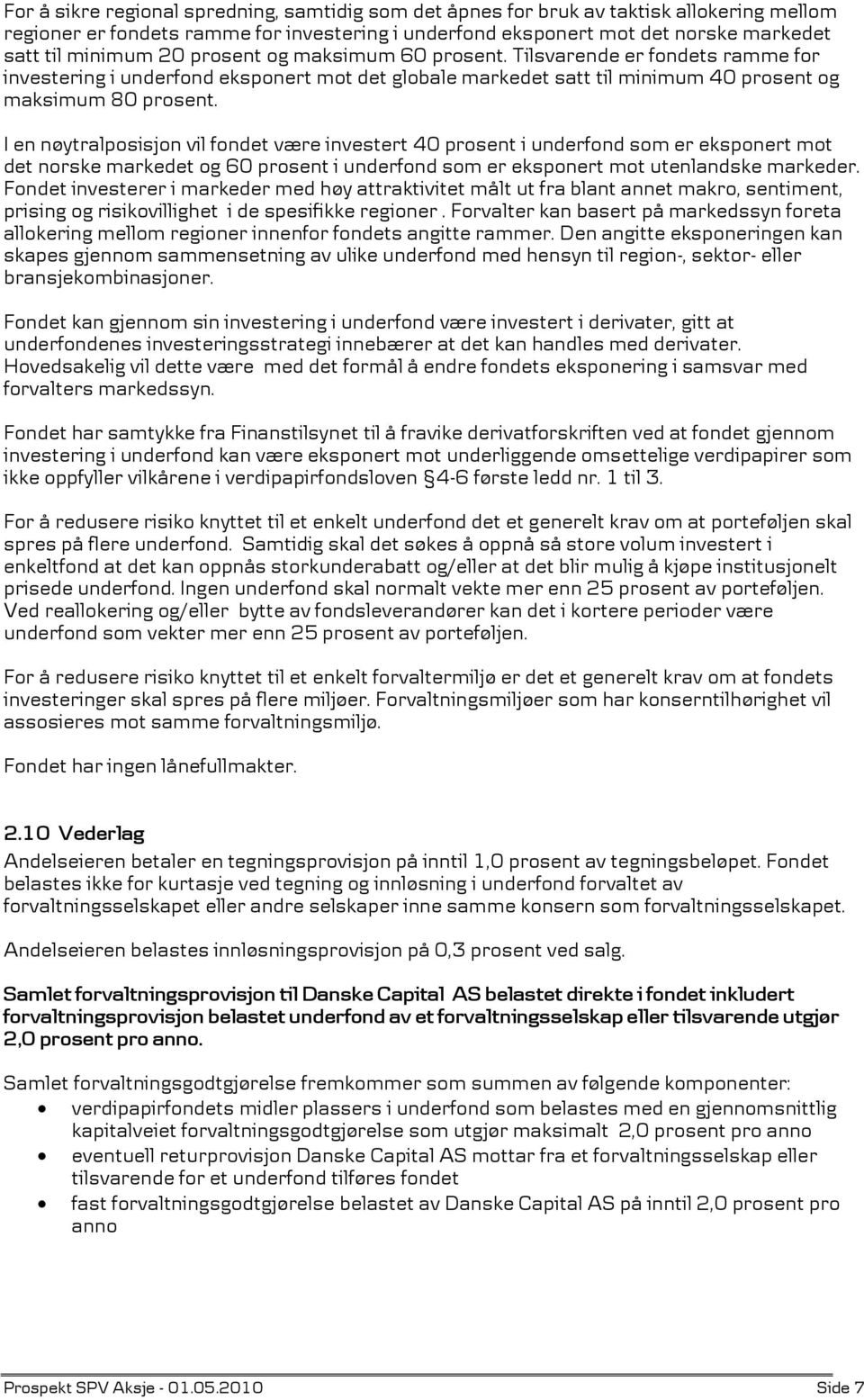 For å sikre regional spredning, samtidig som det åpnes for bruk av taktisk allokering mellom regioner er fondets ramme for investering i underfond eksponert mot det norske markedet satt til minimum 20 prosent og maksimum 60 prosent. Tilsvarende er fondets ramme for investering i underfond eksponert mot det globale markedet satt til minimum 40 prosent og maksimum 80 prosent.

I en nøytralposisjon vil fondet være investert 40 prosent i underfond som er eksponert mot det norske markedet og 60 prosent i underfond som er eksponert mot utenlandske markeder. Fondet investerer i markeder med høy attraktivitet målt ut fra blant annet makro, sentiment, prising og risikovillighet i de spesifikke regioner . Forvalter kan basert på markedssyn foreta allokering mellom regioner innenfor fondets angitte rammer. Den angitte eksponeringen kan skapes gjennom sammensetning av ulike underfond med hensyn til region-, sektor- eller bransjekombinasjoner.

Fondet kan gjennom sin investering i underfond være investert i derivater, gitt at underfondenes investeringsstrategi innebærer at det kan handles med derivater. Hovedsakelig vil dette være med det formål å endre fondets eksponering i samsvar med forvalters markedssyn.

Fondet har samtykke fra Finanstilsynet til å fravike derivatforskriften ved at fondet gjennom investering i underfond kan være eksponert mot underliggende omsettelige verdipapirer som ikke oppfyller vilkårene i verdipapirfondsloven §4-6 første ledd nr. 1 til 3.

For å redusere risiko knyttet til et enkelt underfond det et generelt krav om at porteføljen skal spres på flere underfond. Samtidig skal det søkes å oppnå så store volum investert i enkeltfond at det kan oppnås storkunderabatt og/eller at det blir mulig å kjøpe institusjonelt prisede underfond. Ingen underfond skal normalt vekte mer enn 25 prosent av porteføljen. Ved reallokering og/eller bytte av fondsleverandører kan det i kortere perioder være underfond som vekter mer enn 25 prosent av porteføljen.

For å redusere risiko knyttet til et enkelt forvaltermiljø er det et generelt krav om at fondets investeringer skal spres på flere miljøer. Forvaltningsmiljøer som har konserntilhørighet vil assosieres mot samme forvaltningsmiljø.

Fondet har ingen lånefullmakter.

2.10 Vederlag
Andelseieren betaler en tegningsprovisjon på inntil 1,0 prosent av tegningsbeløpet. Fondet belastes ikke for kurtasje ved tegning og innløsning i underfond forvaltet av forvaltningsselskapet eller andre selskaper inne samme konsern som forvaltningsselskapet.

Andelseieren belastes innløsningsprovisjon på 0,3 prosent ved salg.

Samlet forvaltningsprovisjon til Danske Capital AS belastet direkte i fondet inkludert forvaltningsprovisjon belastet underfond av et forvaltningsselskap eller tilsvarende utgjør 2,0 prosent pro anno.

Samlet forvaltningsgodtgjørelse fremkommer som summen av følgende komponenter:
• verdipapirfondets midler plassers i underfond som belastes med en gjennomsnittlig kapitalveiet forvaltningsgodtgjørelse som utgjør maksimalt 2,0 prosent pro anno
• eventuell returprovisjon Danske Capital AS mottar fra et forvaltningsselskap eller tilsvarende for et underfond tilføres fondet
• fast forvaltningsgodtgjørelse belastet av Danske Capital AS på inntil 2,0 prosent pro anno

Prospekt SPV Aksje - 01.05.2010 Side 7